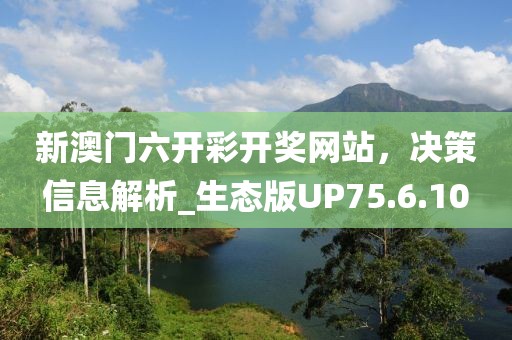 新澳门六开彩开奖网站，决策信息解析_生态版UP75.6.10